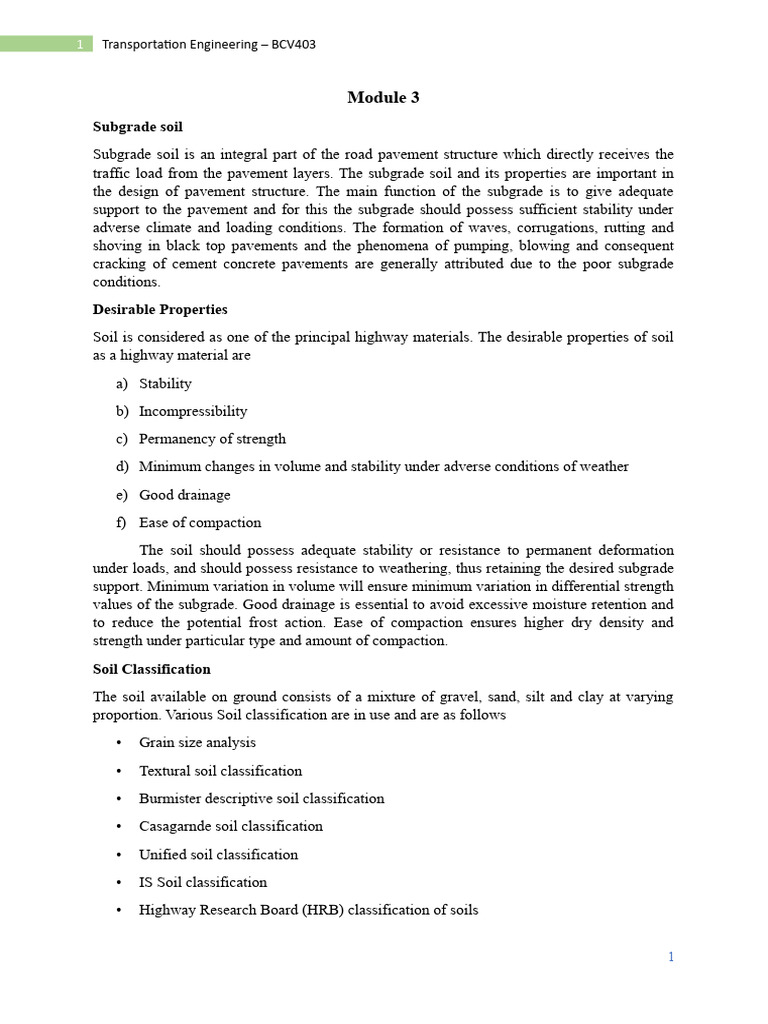 1 Transportation Engineering – BCV403

Module 3

Subgrade soil

Subgrade soil is an integral part of the road pavement structure which directly receives the traffic load from the pavement layers. The subgrade soil and its properties are important in the design of pavement structure. The main function of the subgrade is to give adequate support to the pavement and for this the subgrade should possess sufficient stability under adverse climate and loading conditions. The formation of waves, corrugations, rutting and shoving in black top pavements and the phenomena of pumping, blowing and consequent cracking of cement concrete pavements are generally attributed due to the poor subgrade conditions.

Desirable Properties

Soil is considered as one of the principal highway materials. The desirable properties of soil as a highway material are

a) Stability

b) Incompressibility

c) Permanency of strength

d) Minimum changes in volume and stability under adverse conditions of weather

e) Good drainage

f) Ease of compaction

The soil should possess adequate stability or resistance to permanent deformation under loads, and should possess resistance to weathering, thus retaining the desired subgrade support. Minimum variation in volume will ensure minimum variation in differential strength values of the subgrade. Good drainage is essential to avoid excessive moisture retention and to reduce the potential frost action. Ease of compaction ensures higher dry density and strength under particular type and amount of compaction.

Soil Classification

The soil available on ground consists of a mixture of gravel, sand, silt and clay at varying proportion. Various Soil classification are in use and are as follows

• Grain size analysis

• Textural soil classification

• Burmister descriptive soil classification

• Casagarnde soil classification

• Unified soil classification

• IS Soil classification

• Highway Research Board (HRB) classification of soils

1